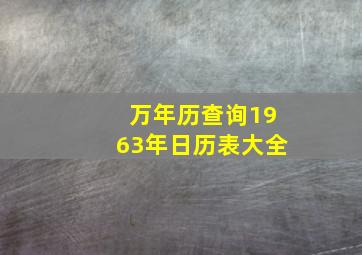 万年历查询1963年日历表大全